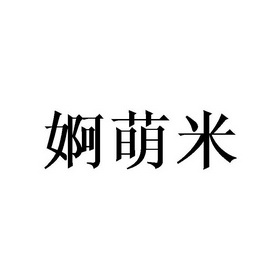 婀萌米